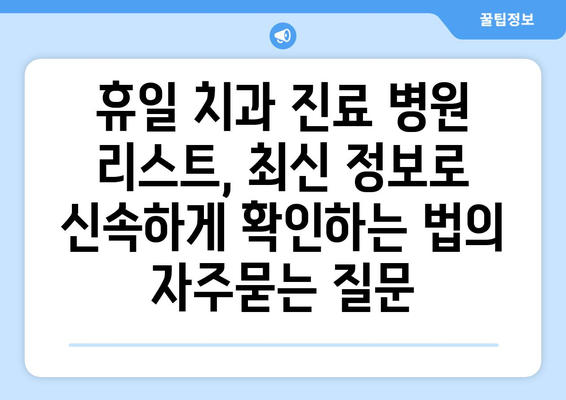 꿀팁정보

휴일 치과 진료 병원 리스트, 최신 정보로 신속하게 확인하는 법의 자주묻는 질문